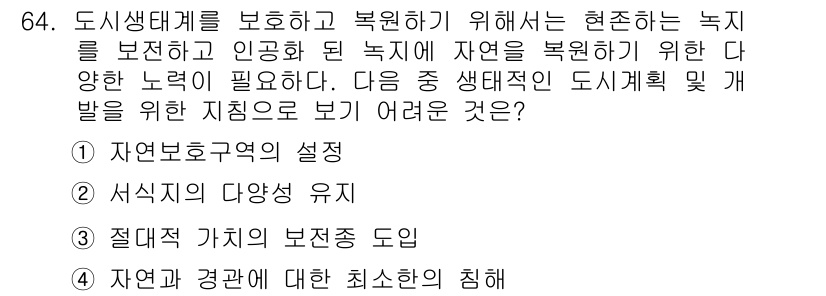 64. 도시생태계를 보호하고 복원하기 위해서는 현존하는 녹지를 보전하고 인공화 된 녹지에 자연을 복원하기 위한 다양한 노력이 필요하다. 다음 중 생태적인 도시계획 및 개발을 위한 지침으로 보기 어려운 것은?

① 자연보호구역의 설정

② 서식지의 다양성 유지

③ 절대적 가치의 보전종 도입

④ 자연과 경관에 대한 최소한의 침해